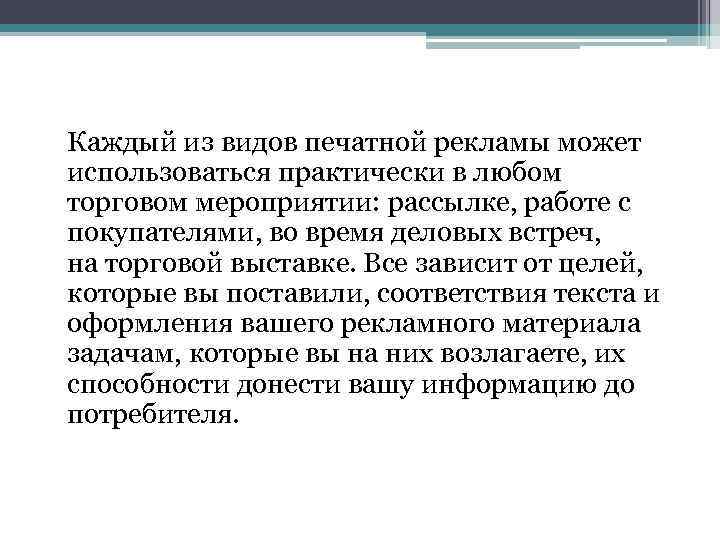 Каждый из видов печатной рекламы может использоваться практически в любом торговом мероприятии: рассылке, работе с покупателями, во время деловых встреч, на торговой выставке. Все зависит от целей, которые вы поставили, соответствия текста и оформления вашего рекламного материала задачам, которые вы на них возлагаете, их способности донести вашу информацию до потребителя.